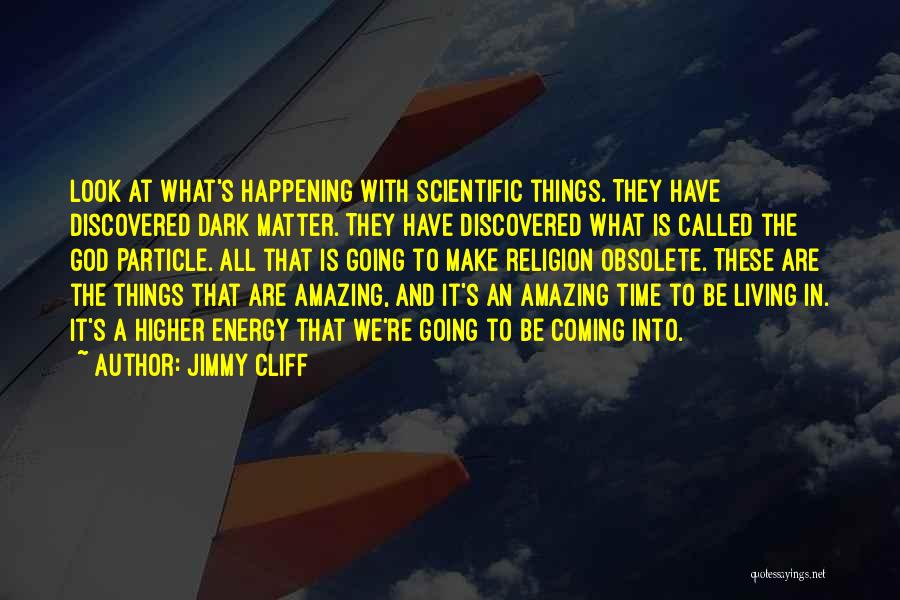 LOOK AT WHAT'S HAPPENING WITH SCIENTIFIC THINGS. THEY HAVE DISCOVERED DARK MATTER. THEY HAVE DISCOVERED WHAT IS CALLED THE GOD PARTICLE. ALL THAT IS GOING TO MAKE RELIGION OBSOLETE. THESE ARE THE THINGS THAT ARE AMAZING, AND IT'S AN AMAZING TIME TO BE LIVING IN. IT'S A HIGHER ENERGY THAT WE'RE GOING TO BE COMING INTO.
~ AUTHOR: JIMMY CLIFF

quotessayings.net